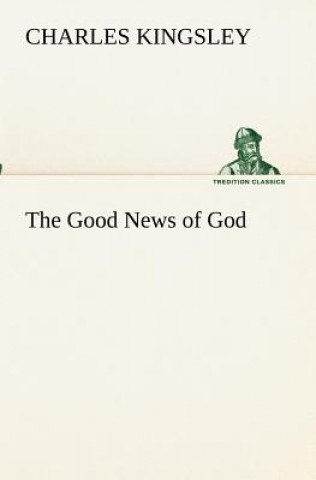 CHARLES KINGSLEY

TREDITION CLASSICS

The Good News of God